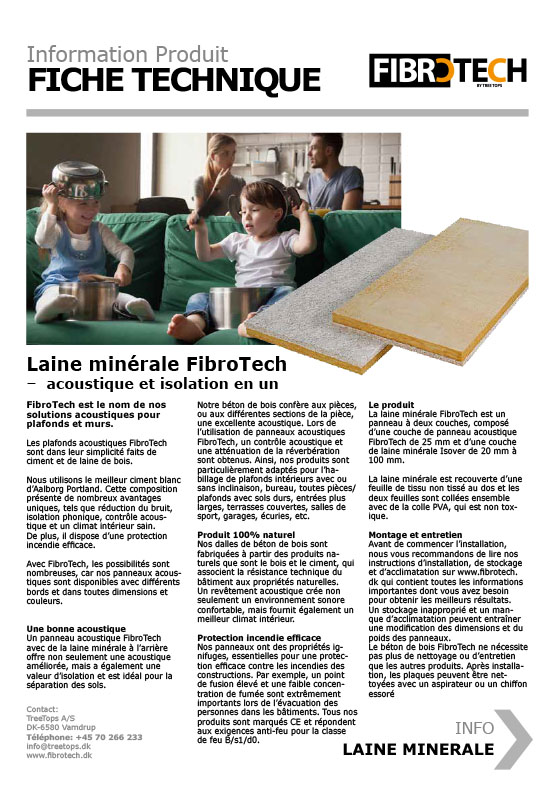 Information Produit
FICHE TECHNIQUE

FIBROTECH
BY TREETOPS

Laine minérale FibroTech
– acoustique et isolation en un

FibroTech est le nom de nos solutions acoustiques pour plafonds et murs.

Les plafonds acoustiques FibroTech sont dans leur simplicité faits de ciment et de laine de bois.

Nous utilisons le meilleur ciment blanc d'Aalborg Portland. Cette composition présente de nombreux avantages uniques, tels que réduction du bruit, isolation phonique, contrôle acoustique et un climat intérieur sain. De plus, il dispose d'une protection incendie efficace.

Avec FibroTech, les possibilités sont nombreuses, car nos panneaux acoustiques sont disponibles avec différents bords et dans toutes dimensions et couleurs.

Une bonne acoustique
Un panneau acoustique FibroTech avec de la laine minérale à l'arrière offre non seulement une acoustique améliorée, mais a également une valeur d'isolation et est idéal pour la séparation des sols.

Notre béton de bois confère aux pièces, ou aux différentes sections de la pièce, une excellente acoustique. Lors de l'utilisation de panneaux acoustiques FibroTech, un contrôle acoustique et une atténuation de la réverbération sont obtenus. Ainsi, nos produits sont particulièrement adaptés pour l'habillage de plafonds intérieurs avec ou sans inclinaison, bureau, toutes pièces/ plafonds avec sols durs, entrées plus larges, terrasses couvertes, salles de sport, garages, écuries, etc.

Produit 100% naturel
Nos dalles de béton de bois sont fabriquées à partir des produits naturels que sont le bois et le ciment, qui associent la résistance technique du bâtiment aux propriétés naturelles. Un revêtement acoustique crée non seulement un environnement sonore confortable, mais fournit également un meilleur climat intérieur.

Protection incendie efficace
Nos panneaux ont des propriétés ignifuges, essentielles pour une protection efficace contre les incendies des constructions. Par exemple, un point de fusion élevé et une faible concentration de fumée sont extrêmement importants lors de l'évacuation des personnes dans les bâtiments. Tous nos produits sont marqués CE et répondent aux exigences anti-feu pour la classe de feu B/s1/d0.

Le produit
La laine minérale FibroTech est un panneau à deux couches, composé d'une couche de panneau acoustique FibroTech de 25 mm et d'une couche de laine minérale Isover de 20 mm à 100 mm.

La laine minérale est recouverte d'une feuille de tissu non tissé au dos et les deux feuilles sont collées ensemble avec de la colle PVA, qui est non toxique.

Montage et entretien
Avant de commencer l'installation, nous vous recommandons de lire nos instructions d'installation, de stockage et d'acclimatation sur www.fibrotech.dk qui contient toutes les informations importantes dont vous avez besoin pour obtenir les meilleurs résultats. Un stockage inapproprié et un manque d'acclimatation peuvent entraîner une modification des dimensions et du poids des panneaux.
Le béton de bois FibroTech ne nécessite pas plus de nettoyage ou d'entretien que les autres produits. Après installation, les plaques peuvent être nettoyées avec un aspirateur ou un chiffon essoré

Contact:
TreeTops A/S
DK-6580 Vamdrup
Téléphone: +45 70 266 233
info@treetops.dk
www.fibrotech.dk

INFO
LAINE MINERALE